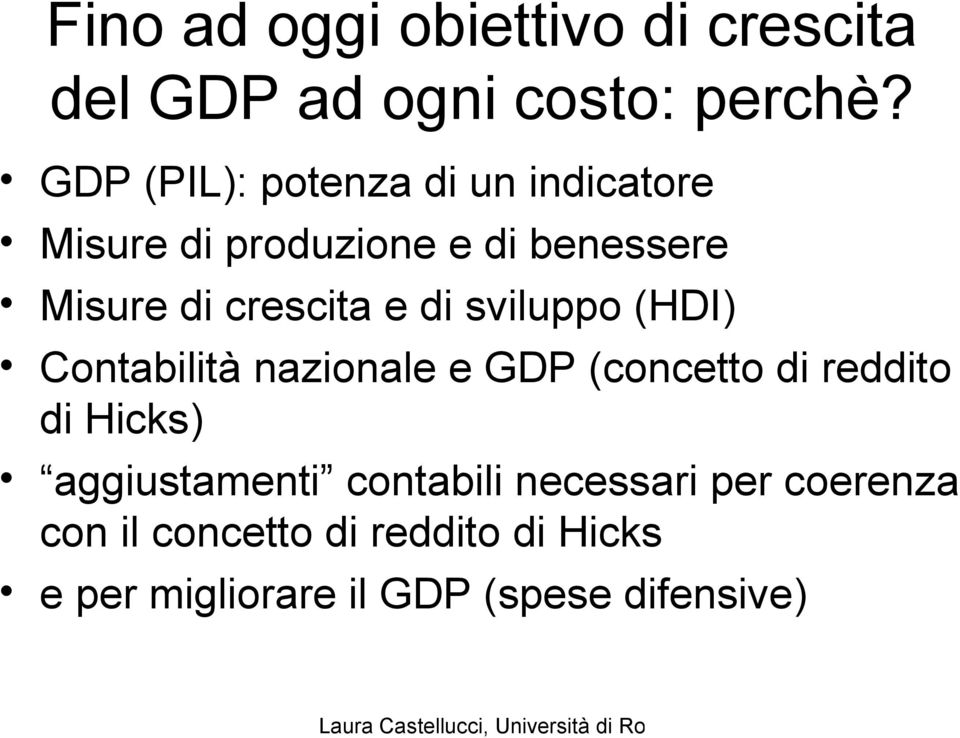 Fino ad oggi obiettivo di crescita del GDP ad ogni costo: perchè?

• GDP (PIL): potenza di un indicatore
• Misure di produzione e di benessere
• Misure di crescita e di sviluppo (HDI)
• Contabilità nazionale e GDP (concetto di reddito di Hicks)
• “aggiustamenti” contabili necessari per coerenza con il concetto di reddito di Hicks
• e per migliorare il GDP (spese difensive)

Laura Castellucci, Università di Ro